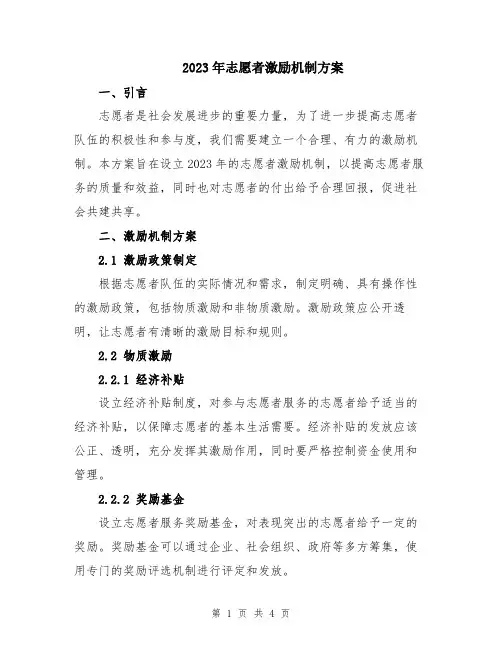 2023年志愿者激励机制方案

一、引言

志愿者是社会发展进步的重要力量，为了进一步提高志愿者队伍的积极性和参与度，我们需要建立一个合理、有力的激励机制。本方案旨在设立2023年的志愿者激励机制，以提高志愿者服务的质量和效益，同时也对志愿者的付出给予合理回报，促进社会共建共享。

二、激励机制方案

2.1 激励政策制定

根据志愿者队伍的实际情况和需求，制定明确、具有操作性的激励政策，包括物质激励和非物质激励。激励政策应公开透明，让志愿者有清晰的激励目标和规则。

2.2 物质激励

2.2.1 经济补贴

设立经济补贴制度，对参与志愿者服务的志愿者给予适当的经济补贴，以保障志愿者的基本生活需要。经济补贴的发放应该公正、透明，充分发挥其激励作用，同时要严格控制资金使用和管理。

2.2.2 奖励基金

设立志愿者服务奖励基金，对表现突出的志愿者给予一定的奖励。奖励基金可以通过企业、社会组织、政府等多方筹集，使用专门的奖励评选机制进行评定和发放。

第 1 页 共 4 页